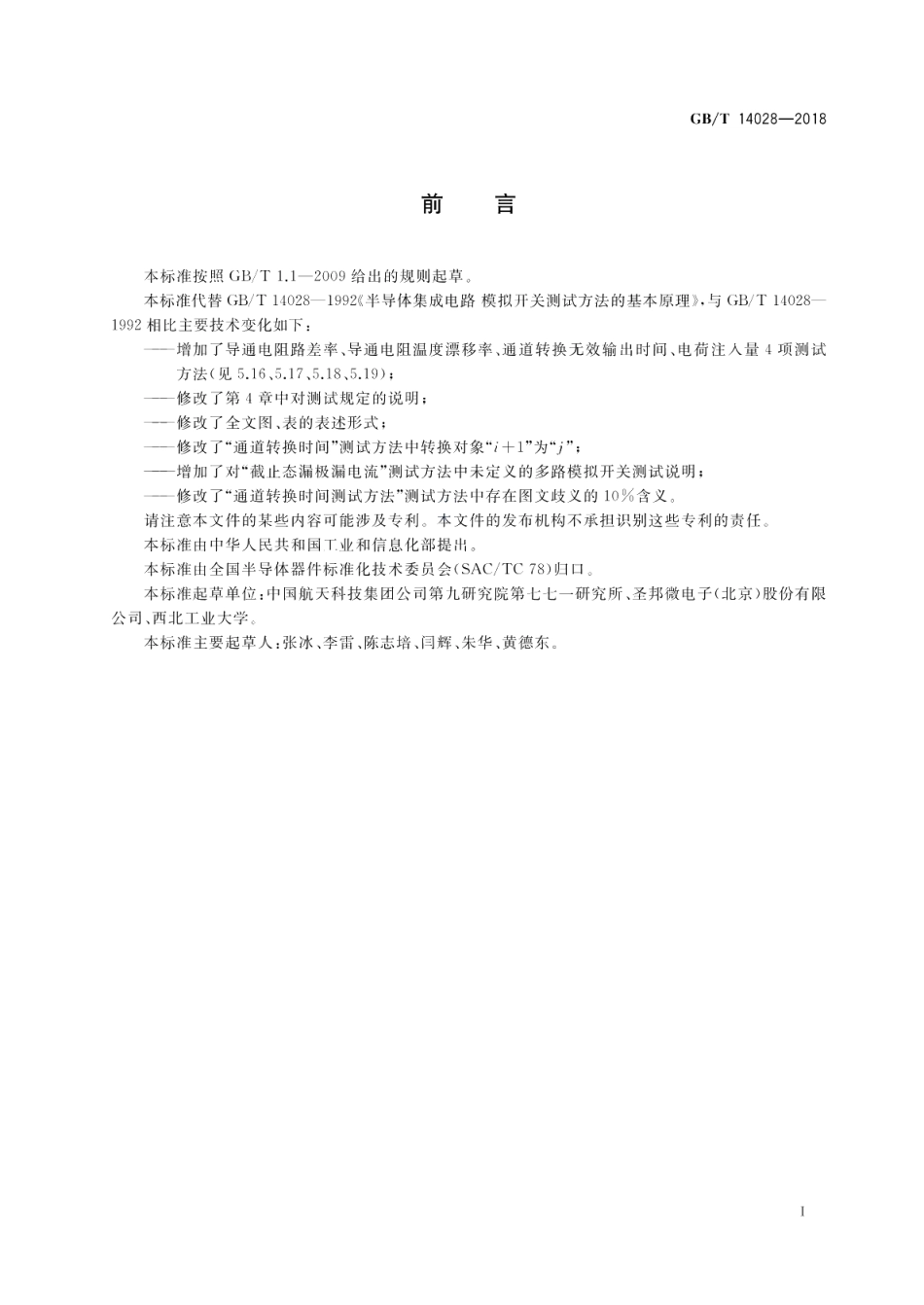 GB/T 14028—2018

前　言

本标准按照 GB/T 1.1—2009 给出的规则起草。

本标准代替 GB/T 14028—1992《半导体集成电路 模拟开关测试方法的基本原理》，与 GB/T 14028—1992 相比主要技术变化如下：

——增加了导通电阻路差率、导通电阻温度漂移率、通道转换无效输出时间、电荷注入量 4 项测试方法（见 5.16、5.17、5.18、5.19）；

——修改了第 4 章中对测试规定的说明；

——修改了全文图、表的表述形式；

——修改了“通道转换时间”测试方法中转换对象“$i+1$”为“$j$”；

——增加了对“截止态漏极漏电流”测试方法中未定义的多路模拟开关测试说明；

——修改了“通道转换时间测试方法”测试方法中存在图文歧义的 10％含义。

请注意本文件的某些内容可能涉及专利。本文件的发布机构不承担识别这些专利的责任。

本标准由中华人民共和国工业和信息化部提出。

本标准由全国半导体器件标准化技术委员会（SAC/TC 78）归口。

本标准起草单位：中国航天科技集团公司第九研究院第七七一研究所、圣邦微电子（北京）股份有限公司、西北工业大学。

本标准主要起草人：张冰、李雷、陈志培、闫辉、朱华、黄德东。

I